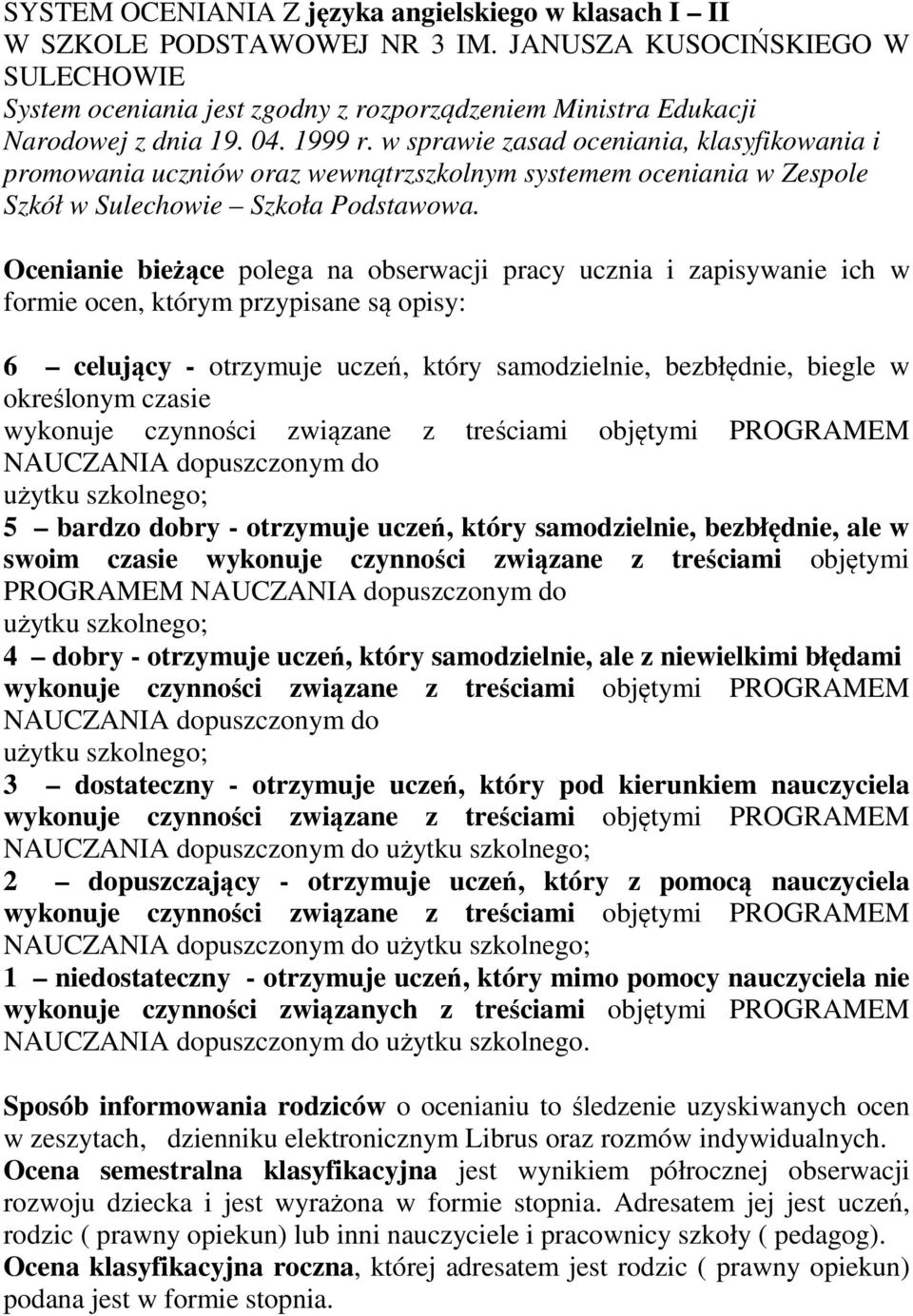 SYSTEM OCENIANIA Z języka angielskiego w klasach I – II W SZKOLE PODSTAWOWEJ NR 3 IM. JANUSZA KUSOCIŃSKIEGO W SULECHOWIE
System oceniania jest zgodny z rozporządzeniem Ministra Edukacji Narodowej z dnia 19. 04. 1999 r. w sprawie zasad oceniania, klasyfikowania i promowania uczniów oraz wewnątrzszkolnym systemem oceniania w Zespole Szkół w Sulechowie – Szkoła Podstawowa.

Ocenianie bieżące polega na obserwacji pracy ucznia i zapisywanie ich w formie ocen, którym przypisane są opisy:

6 – celujący - otrzymuje uczeń, który samodzielnie, bezbłędnie, biegle w określonym czasie
wykonuje czynności związane z treściami objętymi PROGRAMEM NAUCZANIA dopuszczonym do
użytku szkolnego;
5 – bardzo dobry - otrzymuje uczeń, który samodzielnie, bezbłędnie, ale w swoim czasie wykonuje czynności związane z treściami objętymi PROGRAMEM NAUCZANIA dopuszczonym do
użytku szkolnego;
4 – dobry - otrzymuje uczeń, który samodzielnie, ale z niewielkimi błędami wykonuje czynności związane z treściami objętymi PROGRAMEM NAUCZANIA dopuszczonym do
użytku szkolnego;
3 – dostateczny - otrzymuje uczeń, który pod kierunkiem nauczyciela wykonuje czynności związane z treściami objętymi PROGRAMEM NAUCZANIA dopuszczonym do użytku szkolnego;
2 – dopuszczający - otrzymuje uczeń, który z pomocą nauczyciela wykonuje czynności związane z treściami objętymi PROGRAMEM NAUCZANIA dopuszczonym do użytku szkolnego;
1 – niedostateczny - otrzymuje uczeń, który mimo pomocy nauczyciela nie wykonuje czynności związanych z treściami objętymi PROGRAMEM NAUCZANIA dopuszczonym do użytku szkolnego.

Sposób informowania rodziców o ocenianiu to śledzenie uzyskiwanych ocen w zeszytach, dzienniku elektronicznym Librus oraz rozmów indywidualnych.
Ocena semestralna klasyfikacyjna jest wynikiem półrocznej obserwacji rozwoju dziecka i jest wyrażona w formie stopnia. Adresatem jej jest uczeń, rodzic ( prawny opiekun) lub inni nauczyciele i pracownicy szkoły ( pedagog).
Ocena klasyfikacyjna roczna, której adresatem jest rodzic ( prawny opiekun) podana jest w formie stopnia.